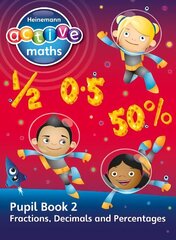 Heinemann
active
maths

$\frac{1}{2}$ 0·5 50%

Pupil Book 2
Fractions, Decimals and Percentages